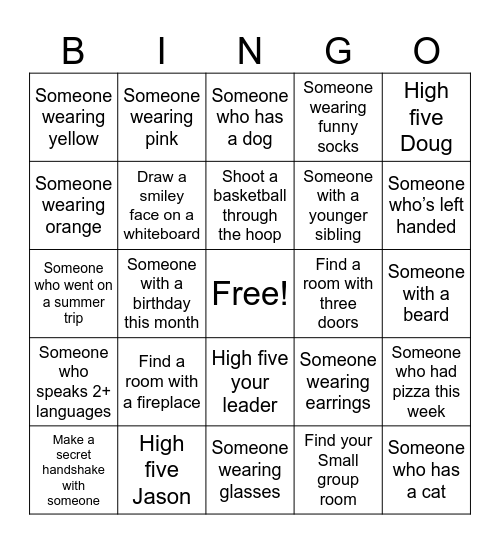 | B | I | N | G | O |
|---|---|---|---|---|
| Someone wearing yellow | Someone wearing pink | Someone who has a dog | Someone wearing funny socks | High five Doug |
| Someone wearing orange | Draw a smiley face on a whiteboard | Shoot a basketball through the hoop | Someone with a younger sibling | Someone who's left handed |
| Someone who went on a summer trip | Someone with a birthday this month | Free! | Find a room with three doors | Someone with a beard |
| Someone who speaks 2+ languages | Find a room with a fireplace | High five your leader | Someone wearing earrings | Someone who had pizza this week |
| Make a secret handshake with someone | High five Jason | Someone wearing glasses | Find your Small group room | Someone who has a cat |